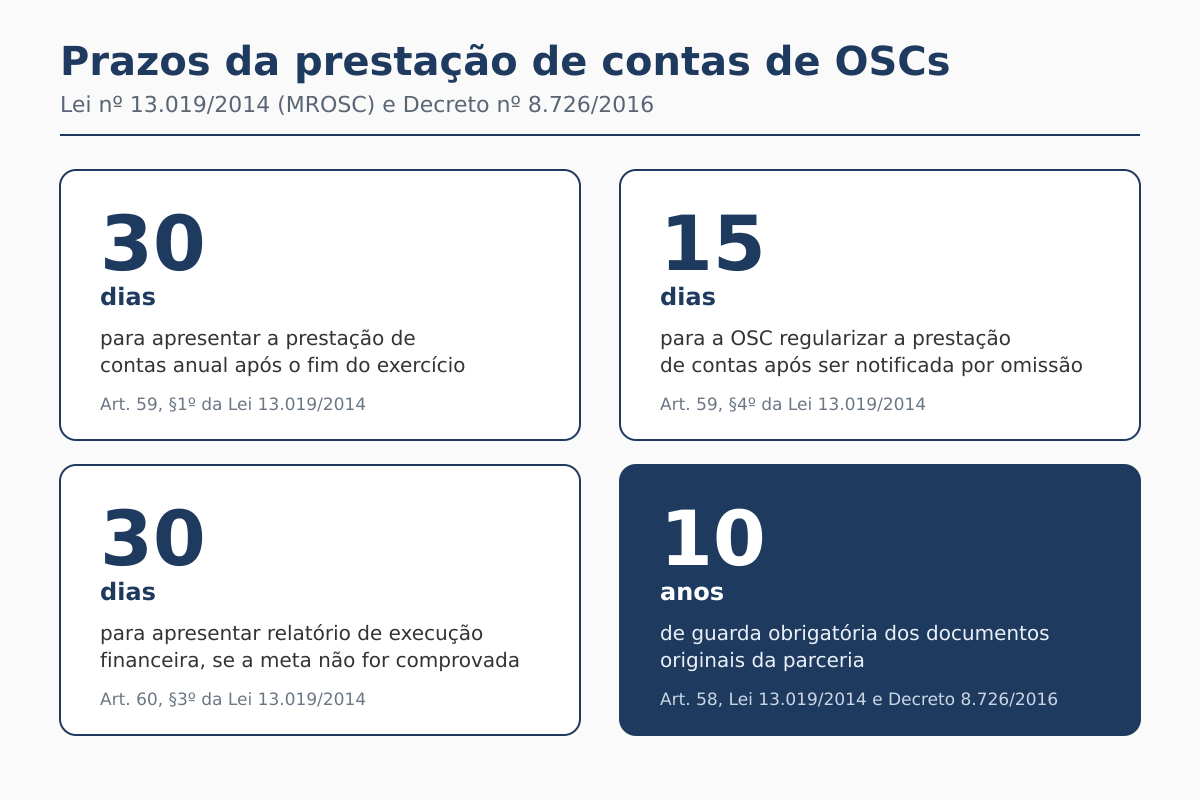 Prazos da prestação de contas de OSCs
Lei nº 13.019/2014 (MROSC) e Decreto nº 8.726/2016

30
dias
para apresentar a prestação de contas anual após o fim do exercício
Art. 59, §1º da Lei 13.019/2014

15
dias
para a OSC regularizar a prestação de contas após ser notificada por omissão
Art. 59, §4º da Lei 13.019/2014

30
dias
para apresentar relatório de execução financeira, se a meta não for comprovada
Art. 60, §3º da Lei 13.019/2014

10
anos
de guarda obrigatória dos documentos originais da parceria
Art. 58, Lei 13.019/2014 e Decreto 8.726/2016